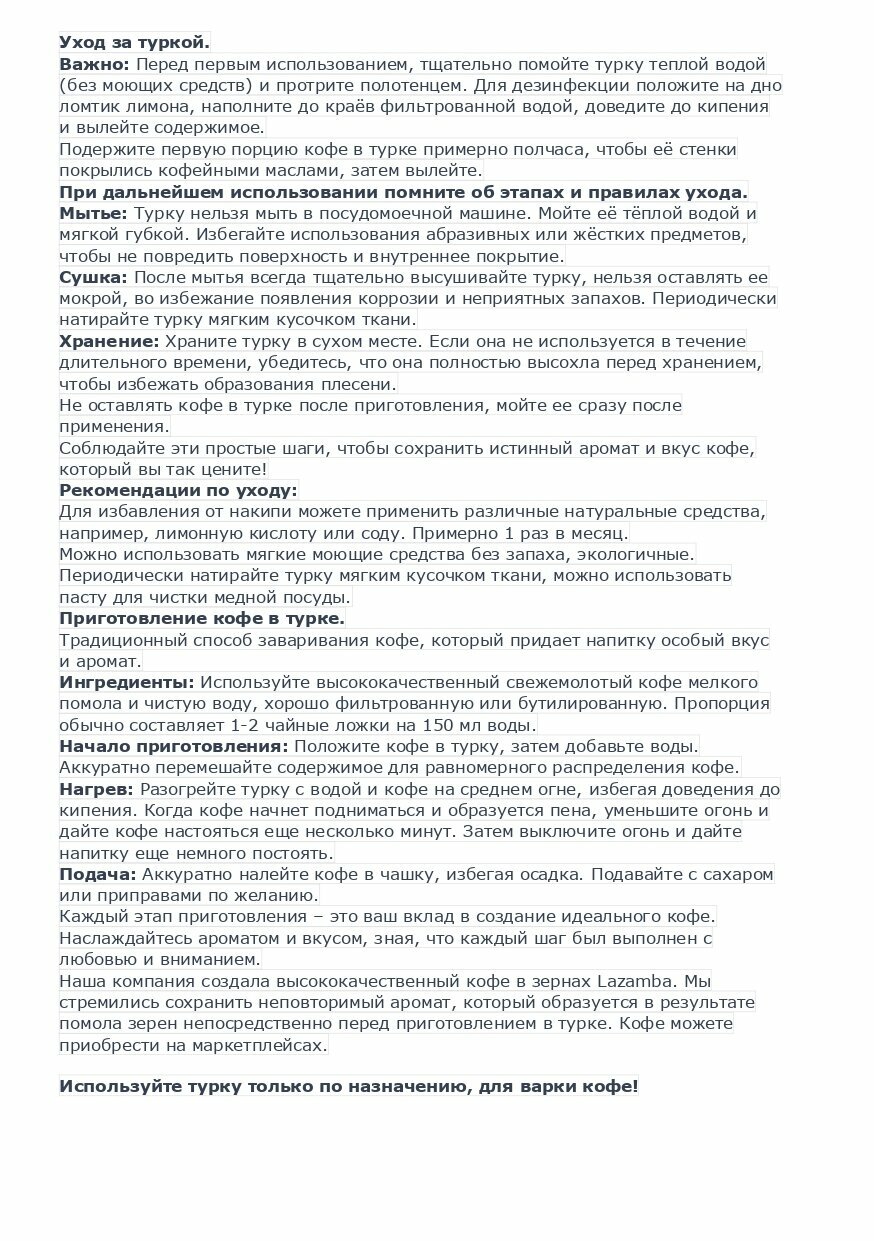 Уход за туркой.
Важно: Перед первым использованием, тщательно помойте турку теплой водой (без моющих средств) и протрите полотенцем. Для дезинфекции положите на дно ломтик лимона, наполните до краёв фильтрованной водой, доведите до кипения и вылейте содержимое.
Подержите первую порцию кофе в турке примерно полчаса, чтобы её стенки покрылись кофейными маслами, затем вылейте.
При дальнейшем использовании помните об этапах и правилах ухода.
Мытье: Турку нельзя мыть в посудомоечной машине. Мойте её тёплой водой и мягкой губкой. Избегайте использования абразивных или жёстких предметов, чтобы не повредить поверхность и внутреннее покрытие.
Сушка: После мытья всегда тщательно высушивайте турку, нельзя оставлять ее мокрой, во избежание появления коррозии и неприятных запахов. Периодически натирайте турку мягким кусочком ткани.
Хранение: Храните турку в сухом месте. Если она не используется в течение длительного времени, убедитесь, что она полностью высохла перед хранением, чтобы избежать образования плесени.
Не оставлять кофе в турке после приготовления, мойте ее сразу после применения.
Соблюдайте эти простые шаги, чтобы сохранить истинный аромат и вкус кофе, который вы так цените!
Рекомендации по уходу:
Для избавления от накипи можете применить различные натуральные средства, например, лимонную кислоту или соду. Примерно 1 раз в месяц.
Можно использовать мягкие моющие средства без запаха, экологичные.
Периодически натирайте турку мягким кусочком ткани, можно использовать пасту для чистки медной посуды.
Приготовление кофе в турке.
Традиционный способ заваривания кофе, который придает напитку особый вкус и аромат.
Ингредиенты: Используйте высококачественный свежемолотый кофе мелкого помола и чистую воду, хорошо фильтрованную или бутилированную. Пропорция обычно составляет 1-2 чайные ложки на 150 мл воды.
Начало приготовления: Положите кофе в турку, затем добавьте воды. Аккуратно перемешайте содержимое для равномерного распределения кофе.
Нагрев: Разогрейте турку с водой и кофе на среднем огне, избегая доведения до кипения. Когда кофе начнет подниматься и образуется пена, уменьшите огонь и дайте кофе настояться еще несколько минут. Затем выключите огонь и дайте напитку еще немного постоять.
Подача: Аккуратно налейте кофе в чашку, избегая осадка. Подавайте с сахаром или приправами по желанию.
Каждый этап приготовления – это ваш вклад в создание идеального кофе. Наслаждайтесь ароматом и вкусом, зная, что каждый шаг был выполнен с любовью и вниманием.
Наша компания создала высококачественный кофе в зернах Lazamba. Мы стремились сохранить неповторимый аромат, который образуется в результате помола зерен непосредственно перед приготовлением в турке. Кофе можете приобрести на маркетплейсах.

Используйте турку только по назначению, для варки кофе!